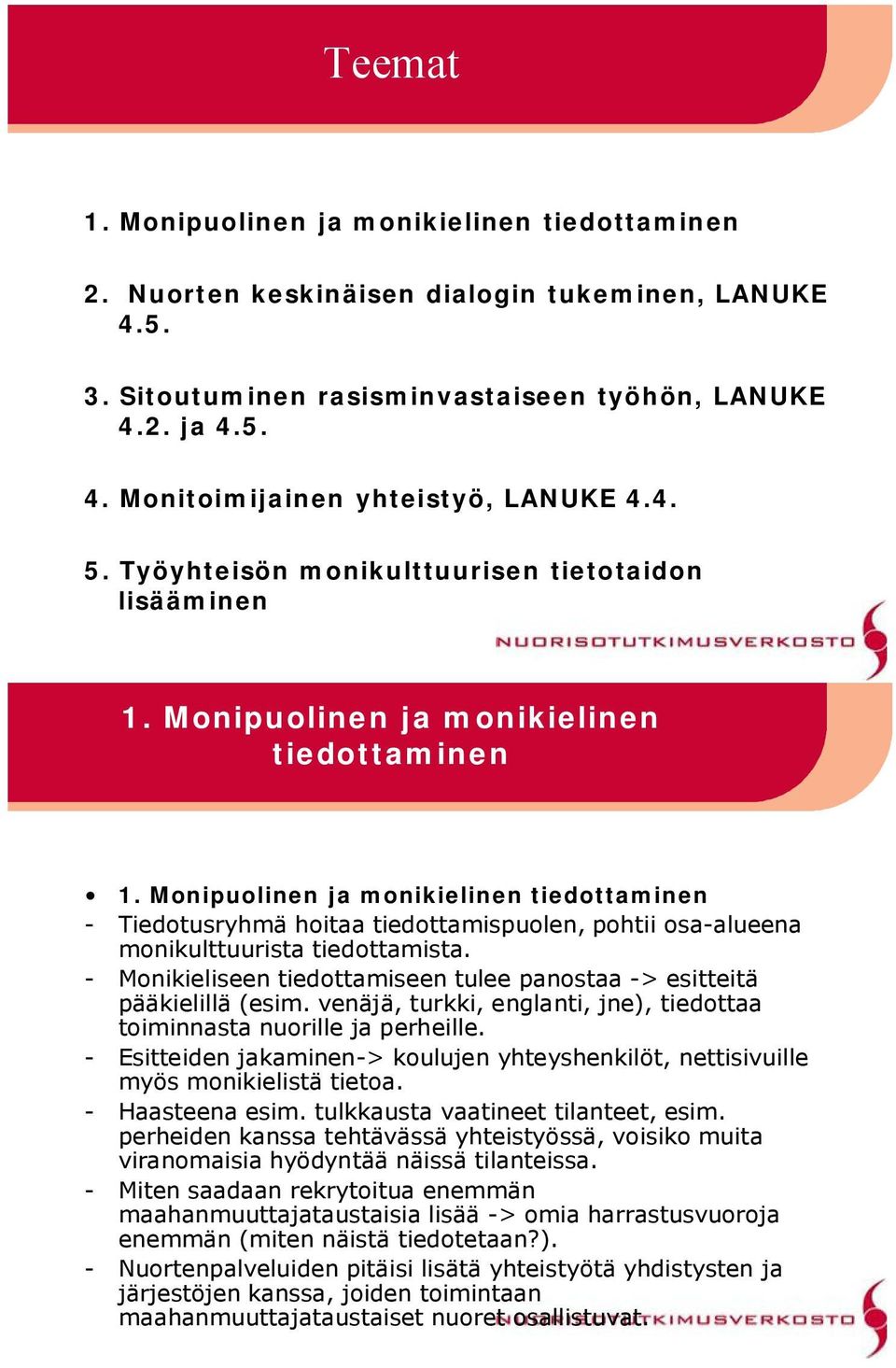 Teemat

1. Monipuolinen ja monikielinen tiedottaminen

2. Nuorten keskinäisen dialogin tukeminen, LANUKE 4.5.

3. Sitoutuminen rasisminvastaiseen työhön, LANUKE 4.2. ja 4.5.

4. Monitoimijainen yhteistyö, LANUKE 4.4.

5. Työyhteisön monikulttuurisen tietotaidon lisääminen

NUORISOTUTKIMUSVERKOSTO

1. Monipuolinen ja monikielinen tiedottaminen

• 1. Monipuolinen ja monikielinen tiedottaminen
- Tiedotusryhmä hoitaa tiedottamispuolen, pohtii osa-alueena monikulttuurista tiedottamista.
- Monikieliseen tiedottamiseen tulee panostaa -> esitteitä pääkielillä (esim. venäjä, turkki, englanti, jne), tiedottaa toiminnasta nuorille ja perheille.
- Esitteiden jakaminen-> koulujen yhteyshenkilöt, nettisivuille myös monikielistä tietoa.
- Haasteena esim. tulkkausta vaatineet tilanteet, esim. perheiden kanssa tehtävässä yhteistyössä, voisiko muita viranomaisia hyödyntää näissä tilanteissa.
- Miten saadaan rekrytoitua enemmän maahanmuuttajataustaisia lisää -> omia harrastusvuoroja enemmän (miten näistä tiedotetaan?).
- Nuortenpalveluiden pitäisi lisätä yhteistyötä yhdistysten ja järjestöjen kanssa, joiden toimintaan maahanmuuttajataustaiset nuoret osallistuvat.

NUORISOTUTKIMUSVERKOSTO